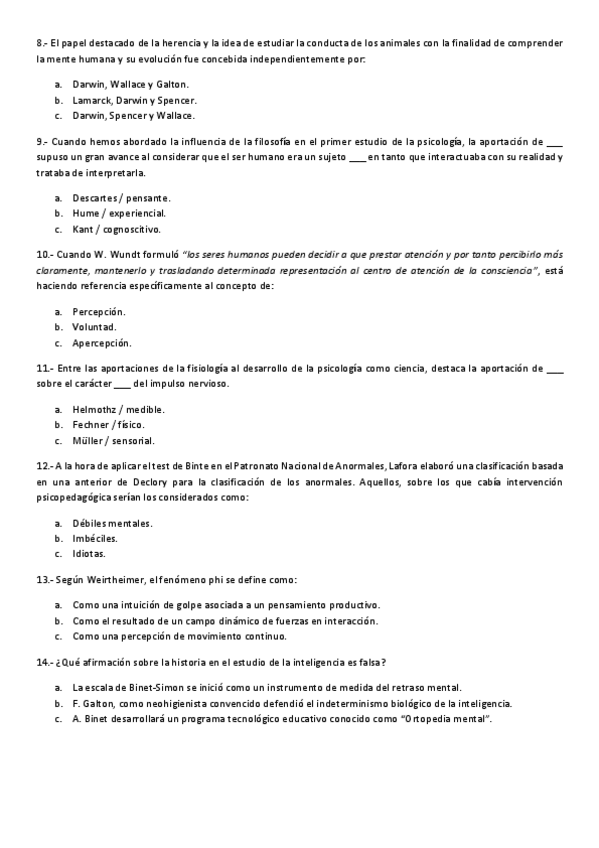 8.- El papel destacado de la herencia y la idea de estudiar la conducta de los animales con la finalidad de comprender la mente humana y su evolución fue concebida independientemente por:

a. Darwin, Wallace y Galton.
b. Lamarck, Darwin y Spencer.
c. Darwin, Spencer y Wallace.

9.- Cuando hemos abordado la influencia de la filosofía en el primer estudio de la psicología, la aportación de ___ supuso un gran avance al considerar que el ser humano era un sujeto ___ en tanto que interactuaba con su realidad y trataba de interpretarla.

a. Descartes / pensante.
b. Hume / experiencial.
c. Kant / cognoscitivo.

10.- Cuando W. Wundt formuló "los seres humanos pueden decidir a que prestar atención y por tanto percibirlo más claramente, mantenerlo y trasladando determinada representación al centro de atención de la consciencia", está haciendo referencia específicamente al concepto de:

a. Percepción.
b. Voluntad.
c. Apercepción.

11.- Entre las aportaciones de la fisiología al desarrollo de la psicología como ciencia, destaca la aportación de ___ sobre el carácter ___ del impulso nervioso.

a. Helmothz / medible.
b. Fechner / físico.
c. Müller / sensorial.

12.- A la hora de aplicar el test de Binte en el Patronato Nacional de Anormales, Lafora elaboró una clasificación basada en una anterior de Declory para la clasificación de los anormales. Aquellos, sobre los que cabía intervención psicopedagógica serían los considerados como:

a. Débiles mentales.
b. Imbéciles.
c. Idiotas.

13.- Según Weirtheimer, el fenómeno phi se define como:

a. Como una intuición de golpe asociada a un pensamiento productivo.
b. Como el resultado de un campo dinámico de fuerzas en interacción.
c. Como una percepción de movimiento continuo.

14.- ¿Qué afirmación sobre la historia en el estudio de la inteligencia es falsa?

a. La escala de Binet-Simon se inició como un instrumento de medida del retraso mental.
b. F. Galton, como neohigienista convencido defendió el indeterminismo biológico de la inteligencia.
c. A. Binet desarrollará un programa tecnológico educativo conocido como "Ortopedia mental".